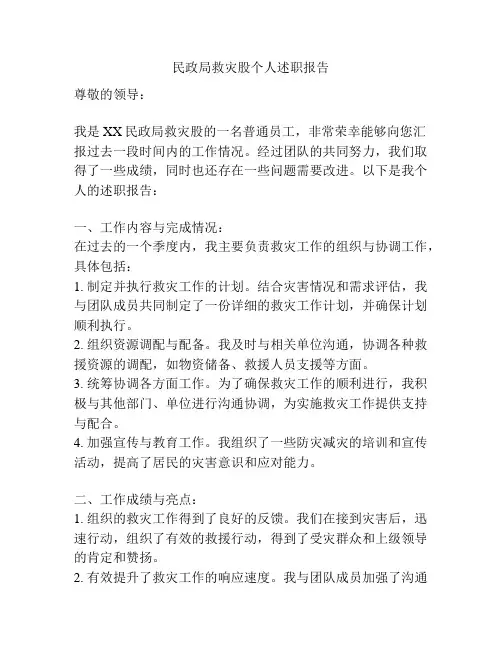 民政局救灾股个人述职报告

尊敬的领导：

我是XX民政局救灾股的一名普通员工，非常荣幸能够向您汇报过去一段时间内的工作情况。经过团队的共同努力，我们取得了一些成绩，同时也还存在一些问题需要改进。以下是我个人的述职报告：

一、工作内容与完成情况：
在过去的一个季度内，我主要负责救灾工作的组织与协调工作，具体包括：
1. 制定并执行救灾工作的计划。结合灾害情况和需求评估，我与团队成员共同制定了一份详细的救灾工作计划，并确保计划顺利执行。
2. 组织资源调配与配备。我及时与相关单位沟通，协调各种救援资源的调配，如物资储备、救援人员支援等方面。
3. 统筹协调各方面工作。为了确保救灾工作的顺利进行，我积极与其他部门、单位进行沟通协调，为实施救灾工作提供支持与配合。
4. 加强宣传与教育工作。我组织了一些防灾减灾的培训和宣传活动，提高了居民的灾害意识和应对能力。

二、工作成绩与亮点：
1. 组织的救灾工作得到了良好的反馈。我们在接到灾害后，迅速行动，组织了有效的救援行动，得到了受灾群众和上级领导的肯定和赞扬。
2. 有效提升了救灾工作的响应速度。我与团队成员加强了沟通